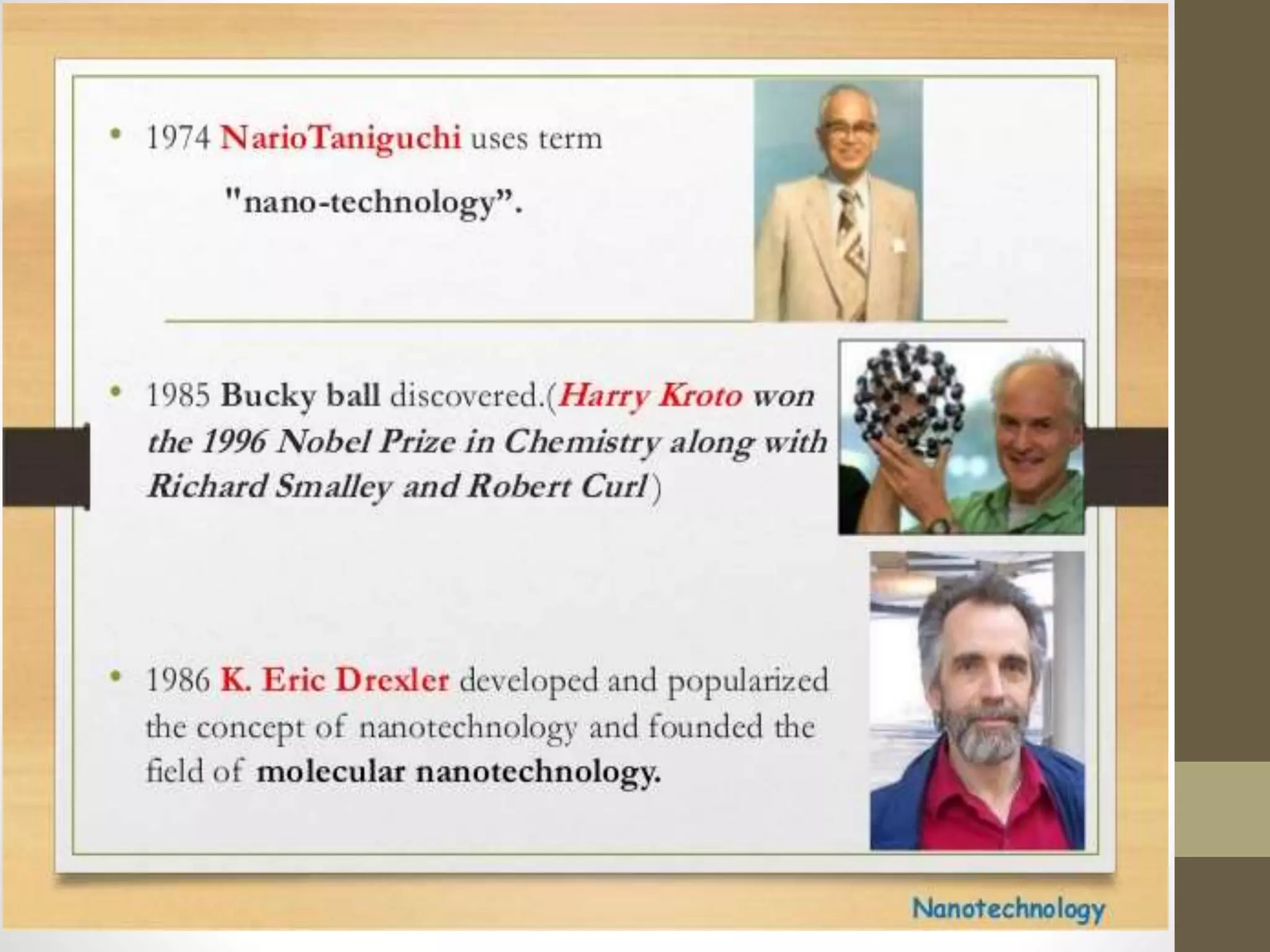 • 1974 NarioTaniguchi uses term "nano-technology".

• 1985 Bucky ball discovered.(Harry Kroto won the 1996 Nobel Prize in Chemistry along with Richard Smalley and Robert Curl)

• 1986 K. Eric Drexler developed and popularized the concept of nanotechnology and founded the field of molecular nanotechnology.

Nanotechnology